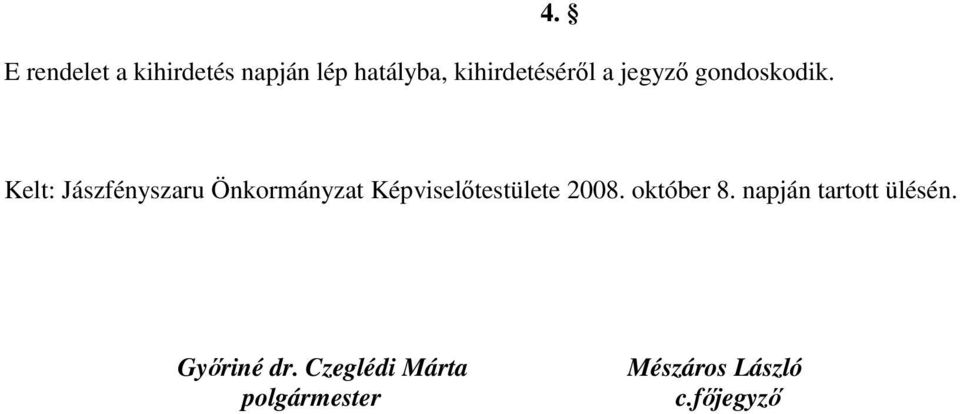 4. §

E rendelet a kihirdetés napján lép hatályba, kihirdetéséről a jegyző gondoskodik.

Kelt: Jászfényszaru Önkormányzat Képviselőtestülete 2008. október 8. napján tartott ülésén.

Győriné dr. Czeglédi Márta
polgármester

Mészáros László
c.főjegyző